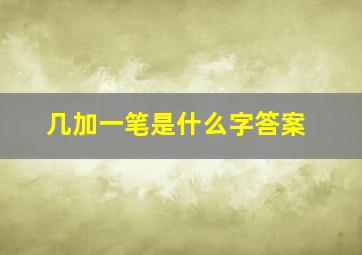 几加一笔是什么字答案